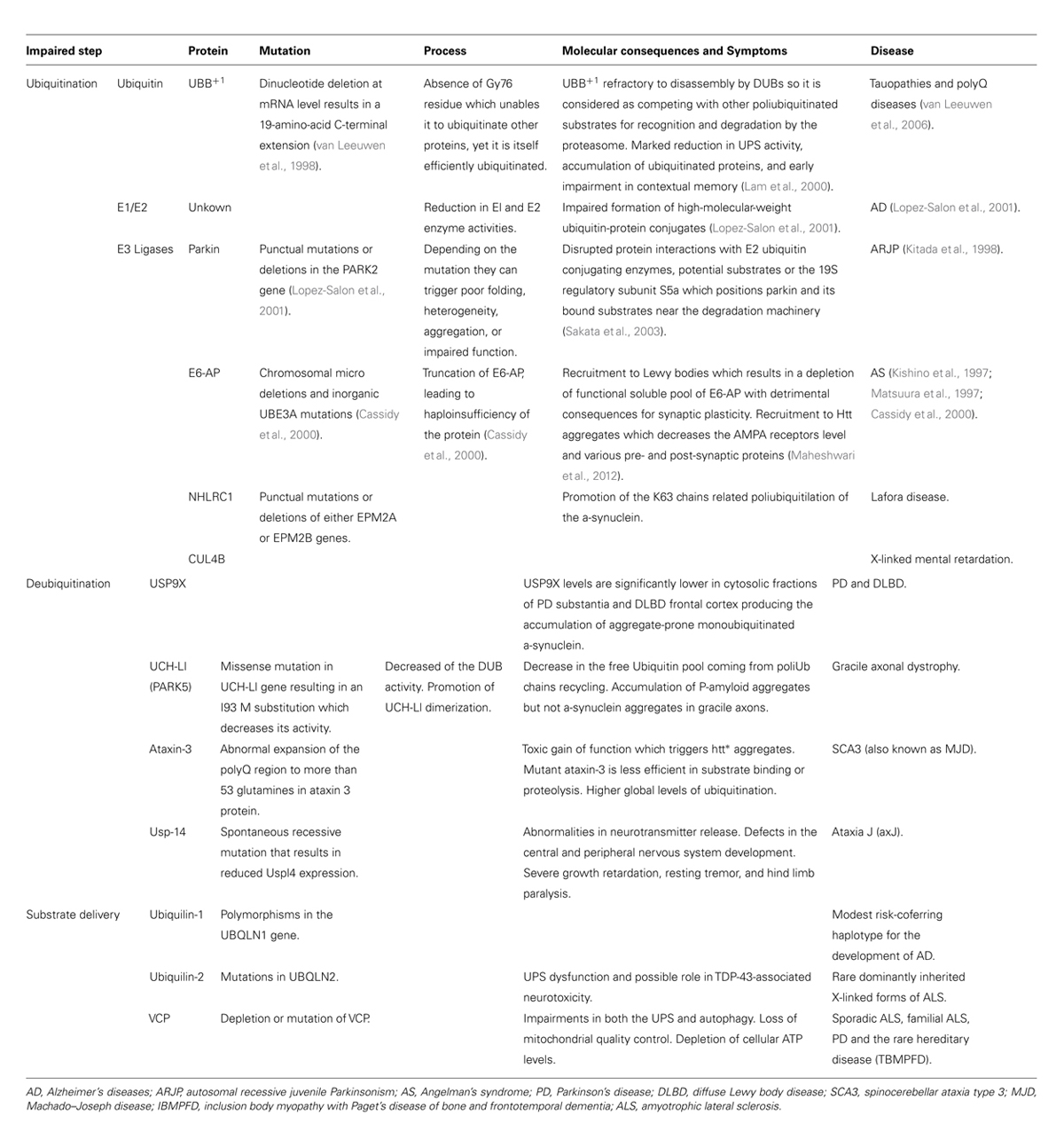 | Impaired step | | Protein | Mutation | Process | Molecular consequences and Symptoms | Disease |
|---|---|---|---|---|---|---|
| Ubiquitination | Ubiquitin | UBB$^{+1}$ | Dinucleotide deletion at mRNA level results in a 19-amino-acid C-terminal extension (van Leeuwen et al., 1998). | Absence of Gy76 residue which unables it to ubiquitinate other proteins, yet it is itself efficiently ubiquitinated. | UBB$^{+1}$ refractory to disassembly by DUBs so it is considered as competing with other poliubiquitinated substrates for recognition and degradation by the proteasome. Marked reduction in UPS activity, accumulation of ubiquitinated proteins, and early impairment in contextual memory (Lam et al., 2000). | Tauopathies and polyQ diseases (van Leeuwen et al., 2006). |
| | E1/E2 | Unkown | | Reduction in El and E2 enzyme activities. | Impaired formation of high-molecular-weight ubiquitin-protein conjugates (Lopez-Salon et al., 2001). | AD (Lopez-Salon et al., 2001). |
| | E3 Ligases | Parkin | Punctual mutations or deletions in the PARK2 gene (Lopez-Salon et al., 2001). | Depending on the mutation they can trigger poor folding, heterogeneity, aggregation, or impaired function. | Disrupted protein interactions with E2 ubiquitin conjugating enzymes, potential substrates or the 19S regulatory subunit S5a which positions parkin and its bound substrates near the degradation machinery (Sakata et al., 2003). | ARJP (Kitada et al., 1998). |
| | | E6-AP | Chromosomal micro deletions and inorganic UBE3A mutations (Cassidy et al., 2000). | Truncation of E6-AP, leading to haploinsufficiency of the protein (Cassidy et al., 2000). | Recruitment to Lewy bodies which results in a depletion of functional soluble pool of E6-AP with detrimental consequences for synaptic plasticity. Recruitment to Htt aggregates which decreases the AMPA receptors level and various pre- and post-synaptic proteins (Maheshwari et al., 2012). | AS (Kishino et al., 1997; Matsuura et al., 1997; Cassidy et al., 2000). |
| | | NHLRC1 | Punctual mutations or deletions of either EPM2A or EPM2B genes. | | Promotion of the K63 chains related poliubiquitilation of the a-synuclein. | Lafora disease. |
| | | CUL4B | | | | X-linked mental retardation. |
| Deubiquitination | | USP9X | | | USP9X levels are significantly lower in cytosolic fractions of PD substantia and DLBD frontal cortex producing the accumulation of aggregate-prone monoubiquitinated a-synuclein. | PD and DLBD. |
| | | UCH-LI (PARK5) | Missense mutation in UCH-LI gene resulting in an I93 M substitution which decreases its activity. | Decreased of the DUB activity. Promotion of UCH-LI dimerization. | Decrease in the free Ubiquitin pool coming from poliUb chains recycling. Accumulation of P-amyloid aggregates but not a-synuclein aggregates in gracile axons. | Gracile axonal dystrophy. |
| | | Ataxin-3 | Abnormal expansion of the polyQ region to more than 53 glutamines in ataxin 3 protein. | | Toxic gain of function which triggers htt* aggregates. Mutant ataxin-3 is less efficient in substrate binding or proteolysis. Higher global levels of ubiquitination. | SCA3 (also known as MJD). |
| | | Usp-14 | Spontaneous recessive mutation that results in reduced Uspl4 expression. | | Abnormalities in neurotransmitter release. Defects in the central and peripheral nervous system development. Severe growth retardation, resting tremor, and hind limb paralysis. | Ataxia J (axJ). |
| Substrate delivery | | Ubiquilin-1 | Polymorphisms in the UBQLN1 gene. | | | Modest risk-coferring haplotype for the development of AD. |
| | | Ubiquilin-2 | Mutations in UBQLN2. | | UPS dysfunction and possible role in TDP-43-associated neurotoxicity. | Rare dominantly inherited X-linked forms of ALS. |
| | | VCP | Depletion or mutation of VCP. | | Impairments in both the UPS and autophagy. Loss of mitochondrial quality control. Depletion of cellular ATP levels. | Sporadic ALS, familial ALS, PD and the rare hereditary disease (TBMPFD). |

AD, Alzheimer's diseases; ARJP, autosomal recessive juvenile Parkinsonism; AS, Angelman's syndrome; PD, Parkinson's disease; DLBD, diffuse Lewy body disease; SCA3, spinocerebellar ataxia type 3; MJD, Machado–Joseph disease; IBMPFD, inclusion body myopathy with Paget's disease of bone and frontotemporal dementia; ALS, amyotrophic lateral sclerosis.